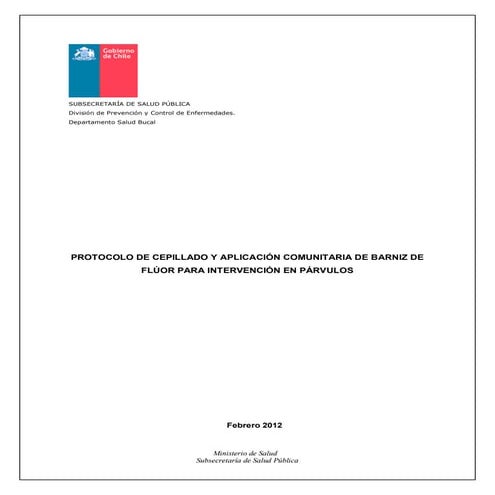 Gobierno de Chile

SUBSECRETARÍA DE SALUD PÚBLICA
División de Prevención y Control de Enfermedades.
Departamento Salud Bucal

PROTOCOLO DE CEPILLADO Y APLICACIÓN COMUNITARIA DE BARNIZ DE FLÚOR PARA INTERVENCIÓN EN PÁRVULOS

Febrero 2012

Ministerio de Salud
Subsecretaría de Salud Pública